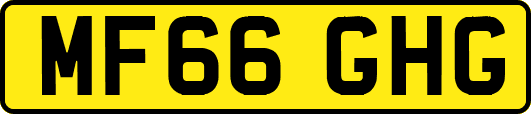 MF66 GHG